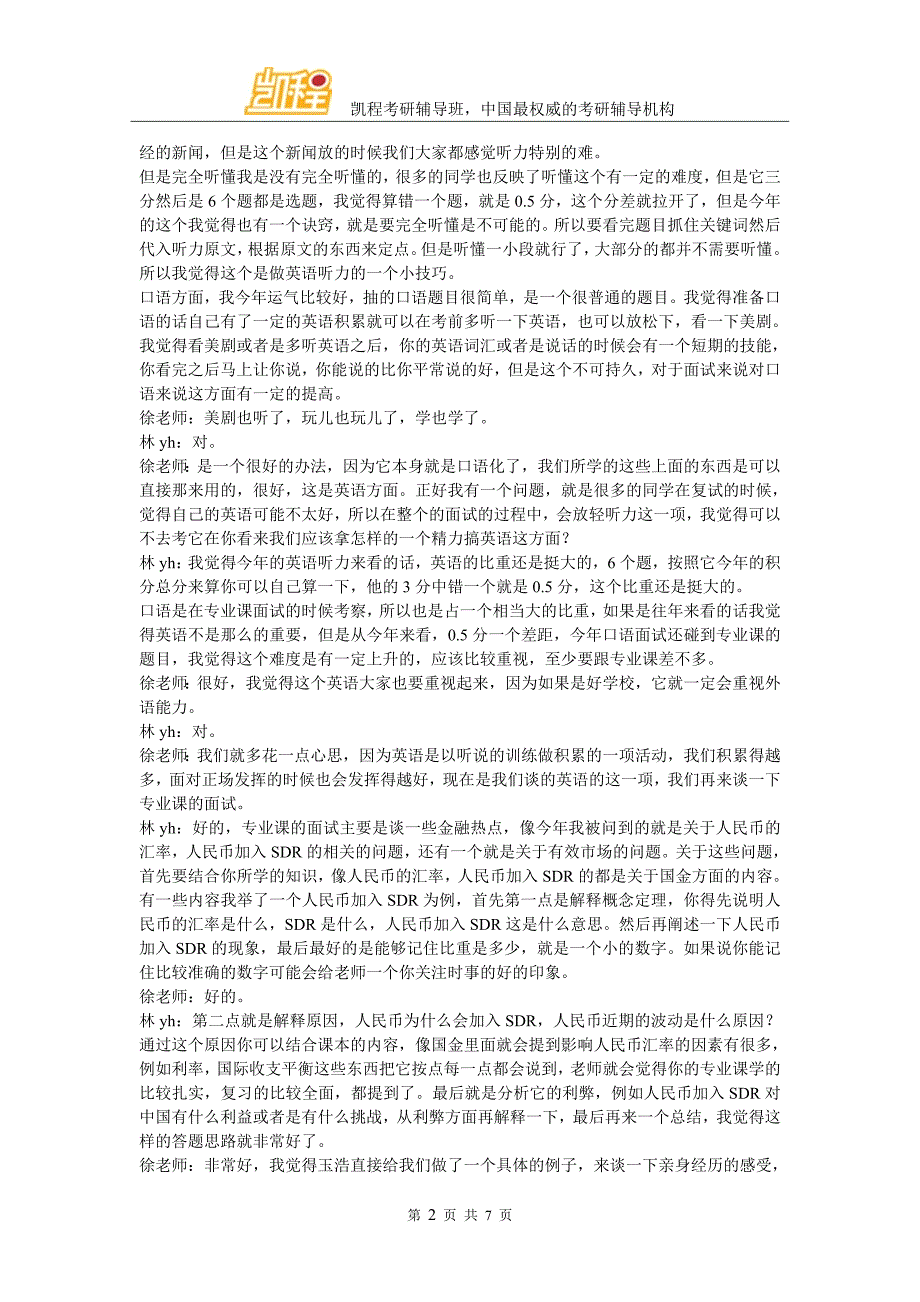 凯程

凯程考研辅导班，中国最权威的考研辅导机构

经的新闻，但是这个新闻放的时候我们大家都感觉听力特别的难。

但是完全听懂我是没有完全听懂的，很多的同学也反映了听懂这个有一定的难度，但是它三分然后是 6 个题都是选题，我觉得算错一个题，就是 0.5 分，这个分差就拉开了，但是今年的这个我觉得也有一个诀窍，就是要完全听懂是不可能的。所以要看完题目抓住关键词然后代入听力原文，根据原文的东西来定点。但是听懂一小段就行了，大部分的都并不需要听懂。所以我觉得这个是做英语听力的一个小技巧。

口语方面，我今年运气比较好，抽的口语题目很简单，是一个很普通的题目。我觉得准备口语的话自己有了一定的英语积累就可以在考前多听一下英语，也可以放松下，看一下美剧。我觉得看美剧或者是多听英语之后，你的英语词汇或者是说话的时候会有一个短期的技能，你看完之后马上让你说，你能说的比你平常说的好，但是这个不可持久，对于面试来说对口语来说这方面有一定的提高。

徐老师：美剧也听了，玩儿也玩儿了，学也学了。

林 yh：对。

徐老师：是一个很好的办法，因为它本身就是口语化了，我们所学的这些上面的东西是可以直接那来用的，很好，这是英语方面。正好我有一个问题，就是很多的同学在复试的时候，觉得自己的英语可能不太好，所以在整个的面试的过程中，会放轻听力这一项，我觉得可以不去考它在你看来我们应该拿怎样的一个精力搞英语这方面？

林 yh：我觉得今年的英语听力来看的话，英语的比重还是挺大的，6 个题，按照它今年的积分总分来算你可以自己算一下，他的 3 分中错一个就是 0.5 分，这个比重还是挺大的。

口语是在专业课面试的时候考察，所以也是占一个相当大的比重，如果是往年来看的话我觉得英语不是那么的重要，但是从今年来看，0.5 分一个差距，今年口语面试还碰到专业课的题目，我觉得这个难度是有一定上升的，应该比较重视，至少要跟专业课差不多。

徐老师：很好，我觉得这个英语大家也要重视起来，因为如果是好学校，它就一定会重视外语能力。

林 yh：对。

徐老师：我们就多花一点心思，因为英语是以听说的训练做积累的一项活动，我们积累得越多，面对正场发挥的时候也会发挥得越好，现在是我们谈的英语的这一项，我们再来谈一下专业课的面试。

林 yh：好的，专业课的面试主要是谈一些金融热点，像今年我被问到的就是关于人民币的汇率，人民币加入 SDR 的相关的问题，还有一个就是关于有效市场的问题。关于这些问题，首先要结合你所学的知识，像人民币的汇率，人民币加入 SDR 的都是关于国金方面的内容。有一些内容我举了一个人民币加入 SDR 为例，首先第一点是解释概念定理，你得先说明人民币的汇率是什么，SDR 是什么，人民币加入 SDR 这是什么意思。然后再阐述一下人民币加入 SDR 的现象，最后最好的是能够记住比重是多少，就是一个小的数字。如果说你能记住比较准确的数字可能会给老师一个你关注时事的好的印象。

徐老师：好的。

林 yh：第二点就是解释原因，人民币为什么会加入 SDR，人民币近期的波动是什么原因？通过这个原因你可以结合课本的内容，像国金里面就会提到影响人民币汇率的因素有很多，例如利率，国际收支平衡这些东西把它按点每一点都会说到，老师就会觉得你的专业课学的比较扎实，复习的比较全面，都提到了。最后就是分析它的利弊，例如人民币加入 SDR 对中国有什么利益或者是有什么挑战，从利弊方面再解释一下，最后再来一个总结，我觉得这样的答题思路就非常好了。

徐老师：非常好，我觉得玉浩直接给我们做了一个具体的例子，来谈一下亲身经历的感受，

第 2 页 共 7 页